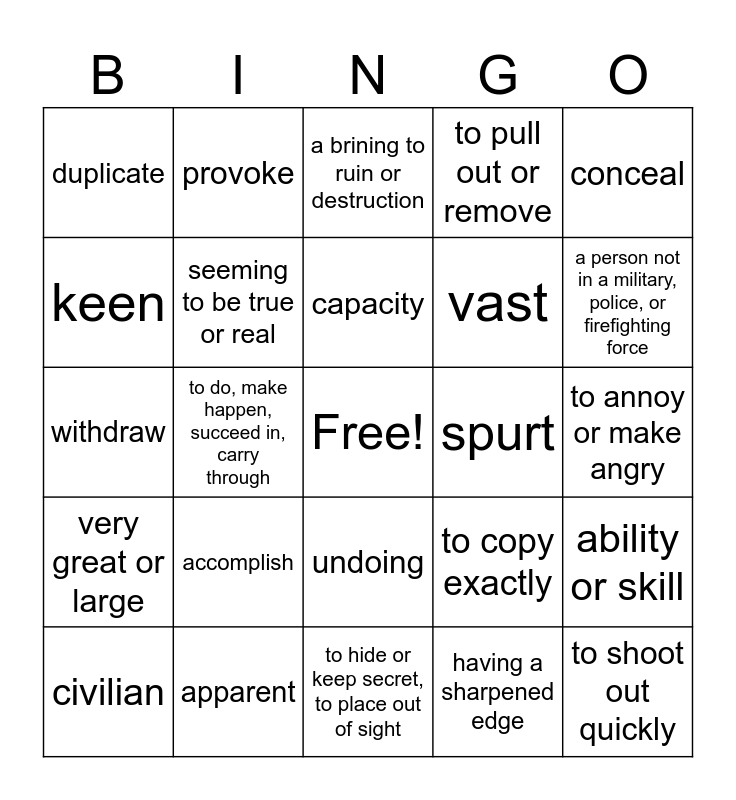 | B | I | N | G | O |
|---|---|---|---|---|
| duplicate | provoke | a brining to ruin or destruction | to pull out or remove | conceal |
| keen | seeming to be true or real | capacity | vast | a person not in a military, police, or firefighting force |
| withdraw | to do, make happen, succeed in, carry through | Free! | spurt | to annoy or make angry |
| very great or large | accomplish | undoing | to copy exactly | ability or skill |
| civilian | apparent | to hide or keep secret, to place out of sight | having a sharpened edge | to shoot out quickly |